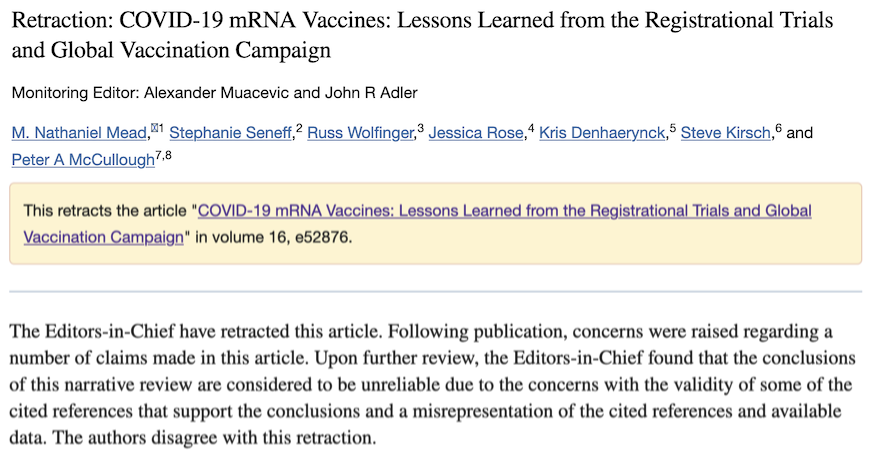 Retraction: COVID-19 mRNA Vaccines: Lessons Learned from the Registrational Trials and Global Vaccination Campaign

Monitoring Editor: Alexander Muacevic and John R Adler

M. Nathaniel Mead,$^{1}$ Stephanie Seneff,$^{2}$ Russ Wolfinger,$^{3}$ Jessica Rose,$^{4}$ Kris Denhaerynck,$^{5}$ Steve Kirsch,$^{6}$ and Peter A McCullough$^{7,8}$

This retracts the article "COVID-19 mRNA Vaccines: Lessons Learned from the Registrational Trials and Global Vaccination Campaign" in volume 16, e52876.

The Editors-in-Chief have retracted this article. Following publication, concerns were raised regarding a number of claims made in this article. Upon further review, the Editors-in-Chief found that the conclusions of this narrative review are considered to be unreliable due to the concerns with the validity of some of the cited references that support the conclusions and a misrepresentation of the cited references and available data. The authors disagree with this retraction.